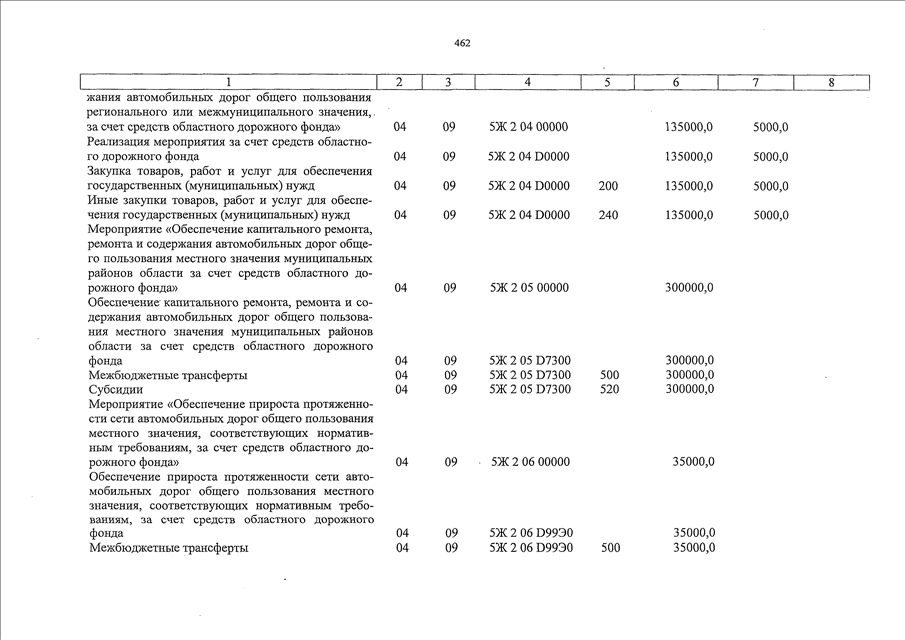 462

| 1 | 2 | 3 | 4 | 5 | 6 | 7 | 8 |
|---|---|---|---|---|---|---|---|
| жания автомобильных дорог общего пользования регионального или межмуниципального значения, за счет средств областного дорожного фонда» | 04 | 09 | 5Ж 2 04 00000 | | 135000,0 | 5000,0 | |
| Реализация мероприятия за счет средств областного дорожного фонда | 04 | 09 | 5Ж 2 04 D0000 | | 135000,0 | 5000,0 | |
| Закупка товаров, работ и услуг для обеспечения государственных (муниципальных) нужд | 04 | 09 | 5Ж 2 04 D0000 | 200 | 135000,0 | 5000,0 | |
| Иные закупки товаров, работ и услуг для обеспечения государственных (муниципальных) нужд | 04 | 09 | 5Ж 2 04 D0000 | 240 | 135000,0 | 5000,0 | |
| Мероприятие «Обеспечение капитального ремонта, ремонта и содержания автомобильных дорог общего пользования местного значения муниципальных районов области за счет средств областного дорожного фонда» | 04 | 09 | 5Ж 2 05 00000 | | 300000,0 | | |
| Обеспечение капитального ремонта, ремонта и содержания автомобильных дорог общего пользования местного значения муниципальных районов области за счет средств областного дорожного фонда | 04 | 09 | 5Ж 2 05 D7300 | | 300000,0 | | |
| Межбюджетные трансферты | 04 | 09 | 5Ж 2 05 D7300 | 500 | 300000,0 | | |
| Субсидии | 04 | 09 | 5Ж 2 05 D7300 | 520 | 300000,0 | | |
| Мероприятие «Обеспечение прироста протяженности сети автомобильных дорог общего пользования местного значения, соответствующих нормативным требованиям, за счет средств областного дорожного фонда» | 04 | 09 | 5Ж 2 06 00000 | | 35000,0 | | |
| Обеспечение прироста протяженности сети автомобильных дорог общего пользования местного значения, соответствующих нормативным требованиям, за счет средств областного дорожного фонда | 04 | 09 | 5Ж 2 06 D99Э0 | | 35000,0 | | |
| Межбюджетные трансферты | 04 | 09 | 5Ж 2 06 D99Э0 | 500 | 35000,0 | | |